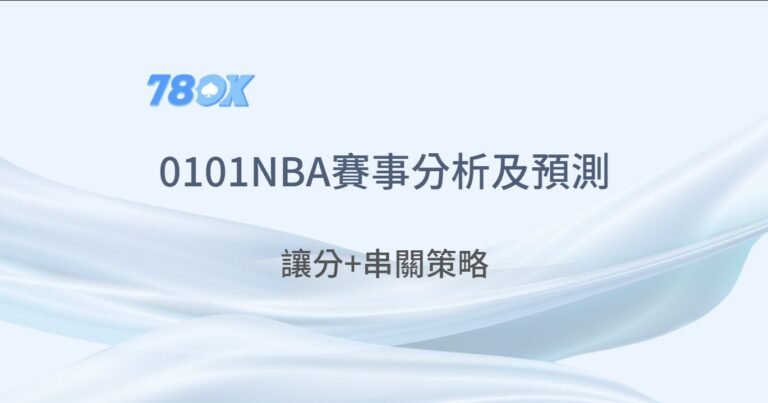 78OK

0101NBA賽事分析及預測

讓分+串關策略